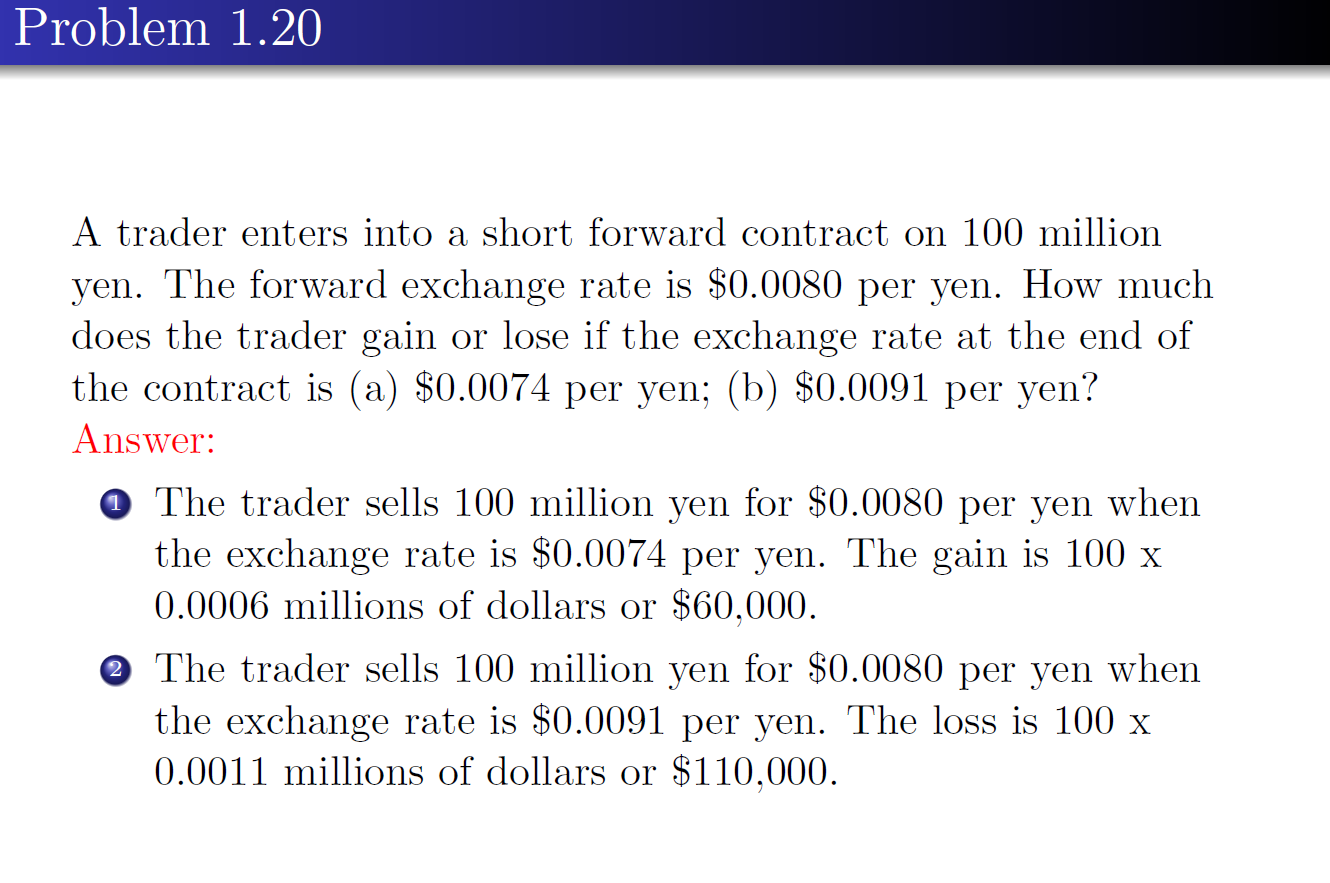 Problem 1.20

A trader enters into a short forward contract on 100 million yen. The forward exchange rate is \$0.0080 per yen. How much does the trader gain or lose if the exchange rate at the end of the contract is (a) \$0.0074 per yen; (b) \$0.0091 per yen?

Answer:

1 The trader sells 100 million yen for \$0.0080 per yen when the exchange rate is \$0.0074 per yen. The gain is 100 x 0.0006 millions of dollars or \$60,000.

2 The trader sells 100 million yen for \$0.0080 per yen when the exchange rate is \$0.0091 per yen. The loss is 100 x 0.0011 millions of dollars or \$110,000.